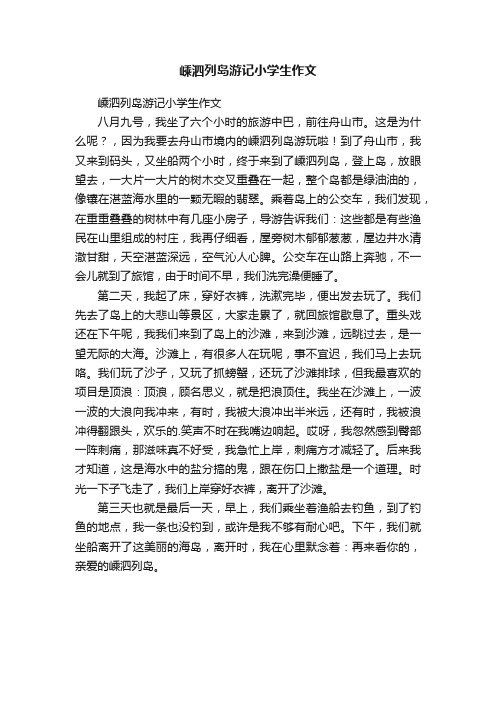 嵊泗列岛游记小学生作文

嵊泗列岛游记小学生作文

八月九号，我坐了六个小时的旅游中巴，前往舟山市。这是为什么呢？，因为我要去舟山市境内的嵊泗列岛游玩啦！到了舟山市，我又来到码头，又坐船两个小时，终于来到了嵊泗列岛，登上岛，放眼望去，一大片一大片的树木交叉重叠在一起，整个岛都是绿油油的，像镶在湛蓝海水里的一颗无暇的翡翠。乘着岛上的公交车，我们发现，在重重叠叠的树林中有几座小房子，导游告诉我们：这些都是有些渔民在山里组成的村庄，我再仔细看，屋旁树木郁郁葱葱，屋边井水清澈甘甜，天空湛蓝深远，空气沁人心脾。公交车在山路上奔驰，不一会儿就到了旅馆，由于时间不早，我们洗完澡便睡了。

第二天，我起了床，穿好衣裤，洗漱完毕，便出发去玩了。我们先去了岛上的大悲山等景区，大家走累了，就回旅馆歇息了。重头戏还在下午呢，我我们来到了岛上的沙滩，来到沙滩，远眺过去，是一望无际的大海。沙滩上，有很多人在玩呢，事不宜迟，我们马上去玩咯。我们玩了沙子，又玩了抓螃蟹，还玩了沙滩排球，但我最喜欢的项目是顶浪：顶浪，顾名思义，就是把浪顶住。我坐在沙滩上，一波一波的大浪向我冲来，有时，我被大浪冲出半米远，还有时，我被浪冲得翻跟头，欢乐的.笑声不时在我嘴边响起。哎呀，我忽然感到臀部一阵刺痛，那滋味真不好受，我急忙上岸，刺痛方才减轻了。后来我才知道，这是海水中的盐分搞的鬼，跟在伤口上撒盐是一个道理。时光一下子飞走了，我们上岸穿好衣裤，离开了沙滩。

第三天也就是最后一天，早上，我们乘坐着渔船去钓鱼，到了钓鱼的地点，我一条也没钓到，或许是我不够有耐心吧。下午，我们就坐船离开了这美丽的海岛，离开时，我在心里默念着：再来看你的，亲爱的嵊泗列岛。